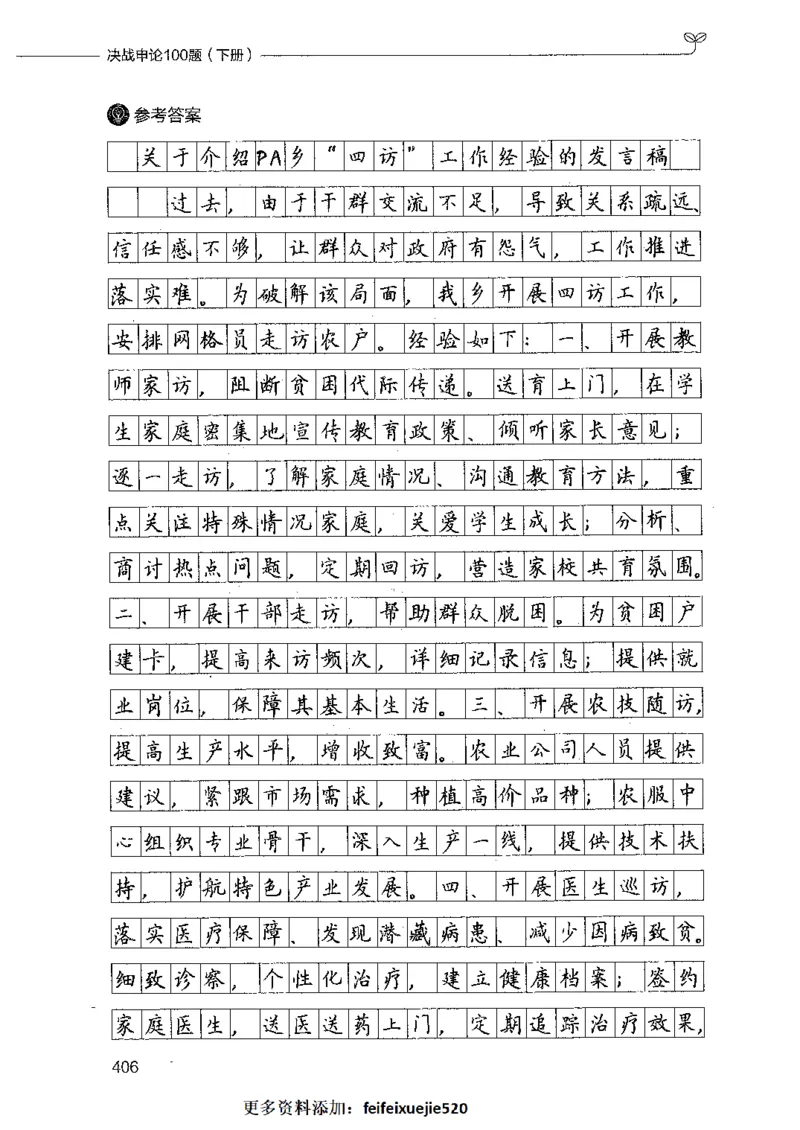 决战申论100题（下册）

参考答案

关于介绍PA乡“四访”工作经验的发言稿

过去，由于干群交流不足，导致关系疏远、信任感不够，让群众对政府有怨气，工作推进落实难。为破解该局面，我乡开展四访工作，安排网格员走访农户。经验如下：一、开展教师家访，阻断贫困代际传递。送育上门，在学生家庭密集地宣传教育政策、倾听家长意见；逐一走访，了解家庭情况、沟通教育方法，重点关注特殊情况家庭，关爱学生成长；分析、商讨热点问题，定期回访，营造家校共育氛围。二、开展干部走访，帮助群众脱困。为贫困户建卡，提高来访频次，详细记录信息；提供就业岗位，保障其基本生活。三、开展农技随访，提高生产水平，增收致富。农业公司人员提供建议，紧跟市场需求，种植高价品种；农服中心组织专业骨干，深入生产一线，提供技术扶持，护航特色产业发展。四、开展医生巡访，落实医疗保障、发现潜藏病患、减少因病致贫。细致诊察，个性化治疗，建立健康档案；签约家庭医生，送医送药上门，定期追踪治疗效果，

406

更多资料添加：feifeixuejie520